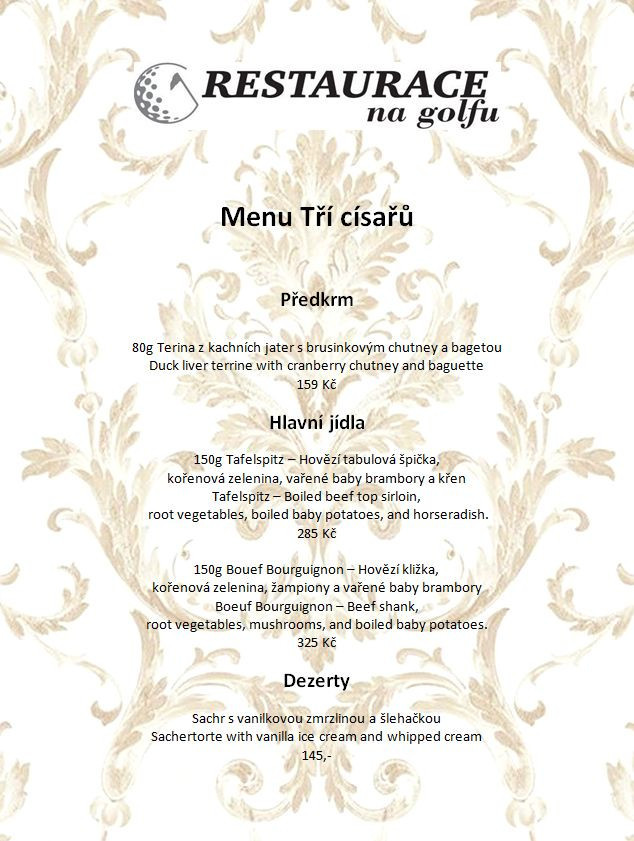 RESTAURACE
na golfu

Menu Tří císařů

Předkrm

80g Terina z kachních jater s brusinkovým chutney a bagetou
Duck liver terrine with cranberry chutney and baguette
159 Kč

Hlavní jídla

150g Tafelspitz – Hovězí tabulová špička,
kořenová zelenina, vařené baby brambory a křen
Tafelspitz – Boiled beef top sirloin,
root vegetables, boiled baby potatoes, and horseradish.
285 Kč

150g Bouef Bourguignon – Hovězí kližka,
kořenová zelenina, žampiony a vařené baby brambory
Boeuf Bourguignon – Beef shank,
root vegetables, mushrooms, and boiled baby potatoes.
325 Kč

Dezerty

Sachr s vanilkovou zmrzlinou a šlehačkou
Sachertorte with vanilla ice cream and whipped cream
145,-